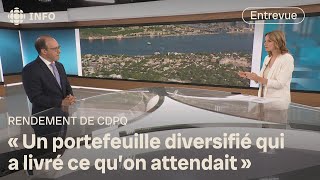 INFO

Entrevue

RENDEMENT DE CDPQ

« Un portefeuille diversifié qui a livré ce qu'on attendait »